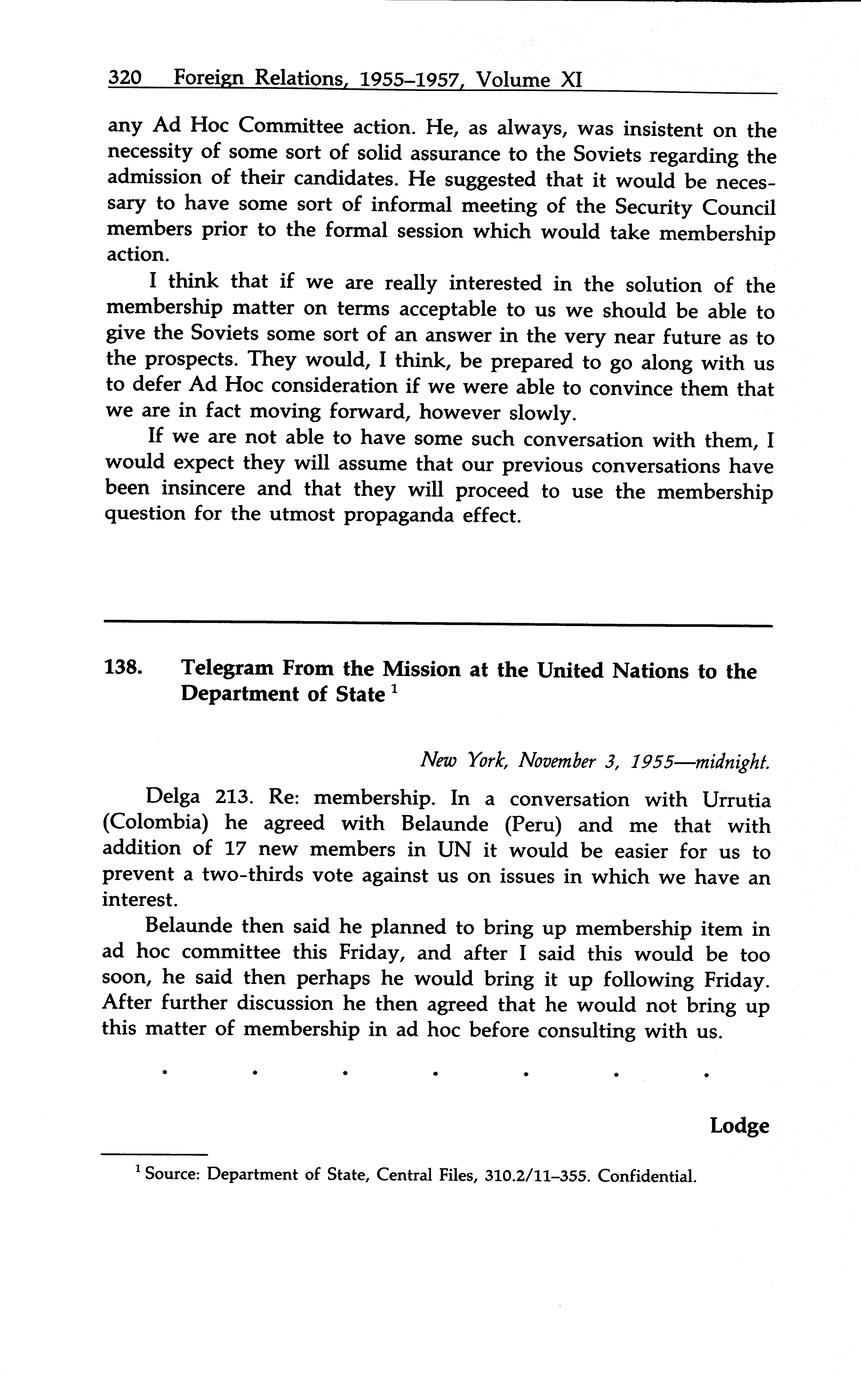 320 Foreign Relations, 1955–1957, Volume XI

any Ad Hoc Committee action. He, as always, was insistent on the necessity of some sort of solid assurance to the Soviets regarding the admission of their candidates. He suggested that it would be necessary to have some sort of informal meeting of the Security Council members prior to the formal session which would take membership action.

I think that if we are really interested in the solution of the membership matter on terms acceptable to us we should be able to give the Soviets some sort of an answer in the very near future as to the prospects. They would, I think, be prepared to go along with us to defer Ad Hoc consideration if we were able to convince them that we are in fact moving forward, however slowly.

If we are not able to have some such conversation with them, I would expect they will assume that our previous conversations have been insincere and that they will proceed to use the membership question for the utmost propaganda effect.

138. Telegram From the Mission at the United Nations to the Department of State $^1$

New York, November 3, 1955—midnight.

Delga 213. Re: membership. In a conversation with Urrutia (Colombia) he agreed with Belaunde (Peru) and me that with addition of 17 new members in UN it would be easier for us to prevent a two-thirds vote against us on issues in which we have an interest.

Belaunde then said he planned to bring up membership item in ad hoc committee this Friday, and after I said this would be too soon, he said then perhaps he would bring it up following Friday. After further discussion he then agreed that he would not bring up this matter of membership in ad hoc before consulting with us.

. . . . . . .

Lodge

$^1$ Source: Department of State, Central Files, 310.2/11–355. Confidential.